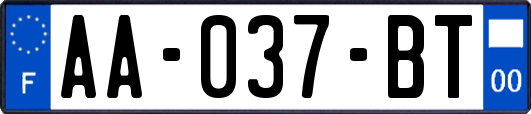 F
AA-037-BT
00